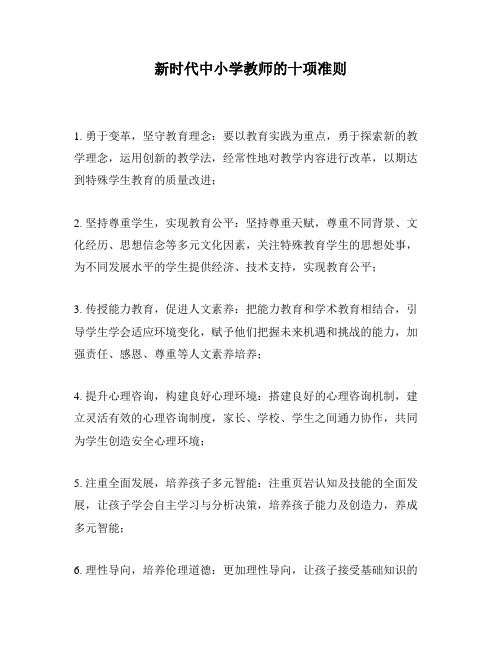 新时代中小学教师的十项准则

1. 勇于变革，坚守教育理念：要以教育实践为重点，勇于探索新的教学理念，运用创新的教学法，经常性地对教学内容进行改革，以期达到特殊学生教育的质量改进；

2. 坚持尊重学生，实现教育公平：坚持尊重天赋，尊重不同背景、文化经历、思想信念等多元文化因素，关注特殊教育学生的思想处事，为不同发展水平的学生提供经济、技术支持，实现教育公平；

3. 传授能力教育，促进人文素养：把能力教育和学术教育相结合，引导学生学会适应环境变化，赋予他们把握未来机遇和挑战的能力，加强责任、感恩、尊重等人文素养培养；

4. 提升心理咨询，构建良好心理环境：搭建良好的心理咨询机制，建立灵活有效的心理咨询制度，家长、学校、学生之间通力协作，共同为学生创造安全心理环境；

5. 注重全面发展，培养孩子多元智能：注重页岩认知及技能的全面发展，让孩子学会自主学习与分析决策，培养孩子能力及创造力，养成多元智能；

6. 理性导向，培养伦理道德：更加理性导向，让孩子接受基础知识的